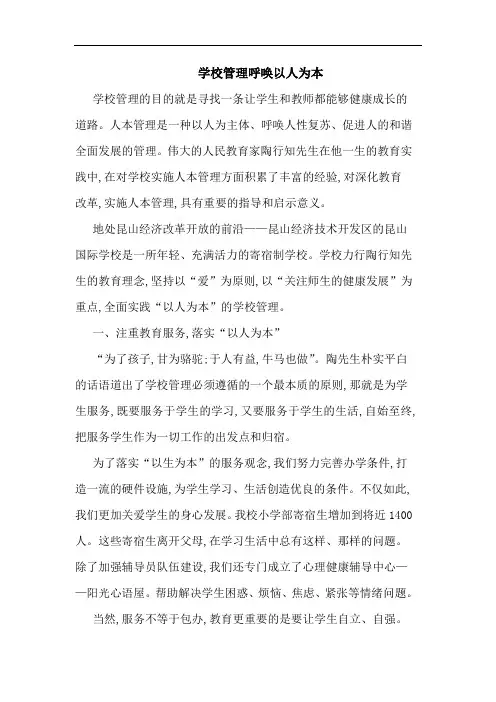 学校管理呼唤以人为本

学校管理的目的就是寻找一条让学生和教师都能够健康成长的道路。人本管理是一种以人为主体、呼唤人性复苏、促进人的和谐全面发展的管理。伟大的人民教育家陶行知先生在他一生的教育实践中，在对学校实施人本管理方面积累了丰富的经验，对深化教育改革，实施人本管理，具有重要的指导和启示意义。

地处昆山经济改革开放的前沿——昆山经济技术开发区的昆山国际学校是一所年轻、充满活力的寄宿制学校。学校力行陶行知先生的教育理念，坚持以“爱”为原则，以“关注师生的健康发展”为重点，全面实践“以人为本”的学校管理。

一、注重教育服务，落实“以人为本”

“为了孩子，甘为骆驼；于人有益，牛马也做”。陶先生朴实平白的话语道出了学校管理必须遵循的一个最本质的原则，那就是为学生服务，既要服务于学生的学习，又要服务于学生的生活，自始至终，把服务学生作为一切工作的出发点和归宿。

为了落实“以生为本”的服务观念，我们努力完善办学条件，打造一流的硬件设施，为学生学习、生活创造优良的条件。不仅如此，我们更加关爱学生的身心发展。我校小学部寄宿生增加到将近 1400 人。这些寄宿生离开父母，在学习生活中总有这样、那样的问题。除了加强辅导员队伍建设，我们还专门成立了心理健康辅导中心——阳光心语屋。帮助解决学生困惑、烦恼、焦虑、紧张等情绪问题。

当然，服务不等于包办，教育更重要的是要让学生自立、自强。